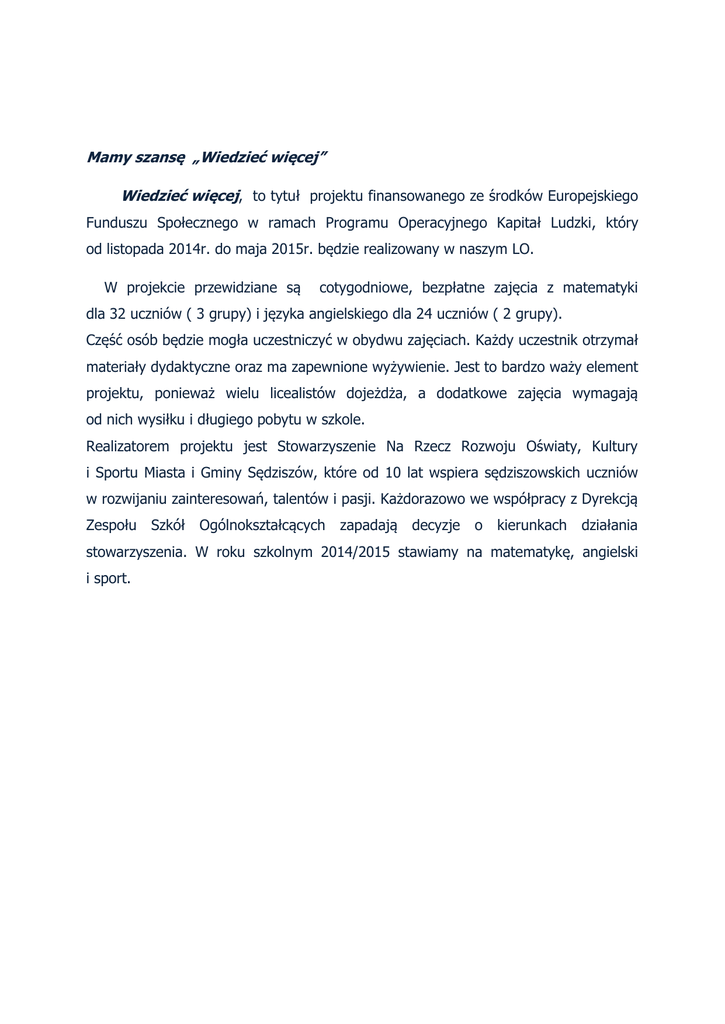 Mamy szansę „Wiedzieć więcej”

Wiedzieć więcej, to tytuł projektu finansowanego ze środków Europejskiego Funduszu Społecznego w ramach Programu Operacyjnego Kapitał Ludzki, który od listopada 2014r. do maja 2015r. będzie realizowany w naszym LO.

W projekcie przewidziane są cotygodniowe, bezpłatne zajęcia z matematyki dla 32 uczniów ( 3 grupy) i języka angielskiego dla 24 uczniów ( 2 grupy).
Część osób będzie mogła uczestniczyć w obydwu zajęciach. Każdy uczestnik otrzymał materiały dydaktyczne oraz ma zapewnione wyżywienie. Jest to bardzo waży element projektu, ponieważ wielu licealistów dojeżdża, a dodatkowe zajęcia wymagają od nich wysiłku i długiego pobytu w szkole.
Realizatorem projektu jest Stowarzyszenie Na Rzecz Rozwoju Oświaty, Kultury i Sportu Miasta i Gminy Sędziszów, które od 10 lat wspiera sędziszowskich uczniów w rozwijaniu zainteresowań, talentów i pasji. Każdorazowo we współpracy z Dyrekcją Zespołu Szkół Ogólnokształcących zapadają decyzje o kierunkach działania stowarzyszenia. W roku szkolnym 2014/2015 stawiamy na matematykę, angielski i sport.